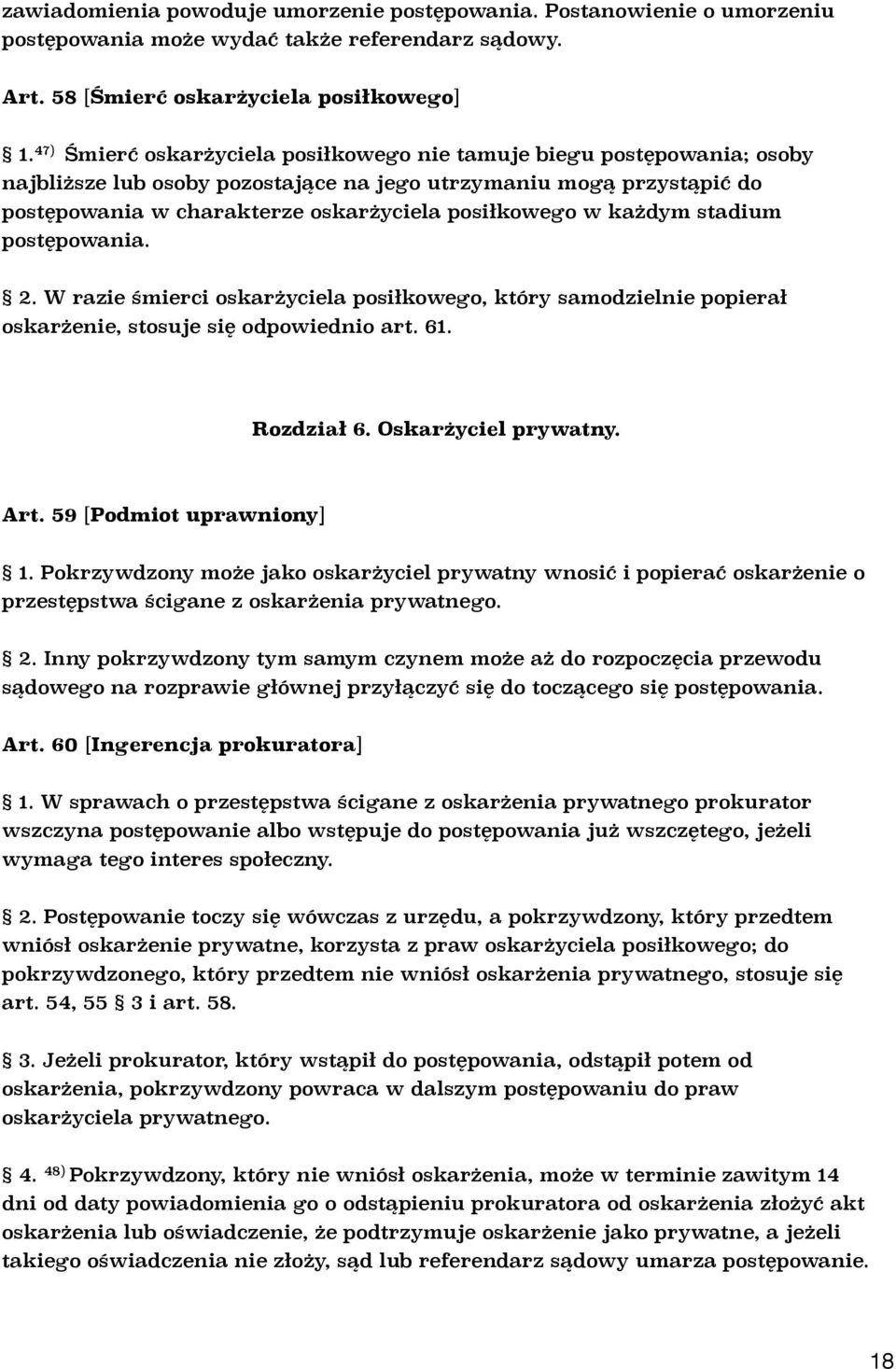 zawiadomienia powoduje umorzenie postępowania. Postanowienie o umorzeniu postępowania może wydać także referendarz sądowy.

Art. 58 [Śmierć oskarżyciela posiłkowego]

1. $^{47)}$ Śmierć oskarżyciela posiłkowego nie tamuje biegu postępowania; osoby najbliższe lub osoby pozostające na jego utrzymaniu mogą przystąpić do postępowania w charakterze oskarżyciela posiłkowego w każdym stadium postępowania.

2. W razie śmierci oskarżyciela posiłkowego, który samodzielnie popierał oskarżenie, stosuje się odpowiednio art. 61.

Rozdział 6. Oskarżyciel prywatny.

Art. 59 [Podmiot uprawniony]

1. Pokrzywdzony może jako oskarżyciel prywatny wnosić i popierać oskarżenie o przestępstwa ścigane z oskarżenia prywatnego.

2. Inny pokrzywdzony tym samym czynem może aż do rozpoczęcia przewodu sądowego na rozprawie głównej przyłączyć się do toczącego się postępowania.

Art. 60 [Ingerencja prokuratora]

1. W sprawach o przestępstwa ścigane z oskarżenia prywatnego prokurator wszczyna postępowanie albo wstępuje do postępowania już wszczętego, jeżeli wymaga tego interes społeczny.

2. Postępowanie toczy się wówczas z urzędu, a pokrzywdzony, który przedtem wniósł oskarżenie prywatne, korzysta z praw oskarżyciela posiłkowego; do pokrzywdzonego, który przedtem nie wniósł oskarżenia prywatnego, stosuje się art. 54, 55 § 3 i art. 58.

3. Jeżeli prokurator, który wstąpił do postępowania, odstąpił potem od oskarżenia, pokrzywdzony powraca w dalszym postępowaniu do praw oskarżyciela prywatnego.

4. $^{48)}$ Pokrzywdzony, który nie wniósł oskarżenia, może w terminie zawitym 14 dni od daty powiadomienia go o odstąpieniu prokuratora od oskarżenia złożyć akt oskarżenia lub oświadczenie, że podtrzymuje oskarżenie jako prywatne, a jeżeli takiego oświadczenia nie złoży, sąd lub referendarz sądowy umarza postępowanie.

18